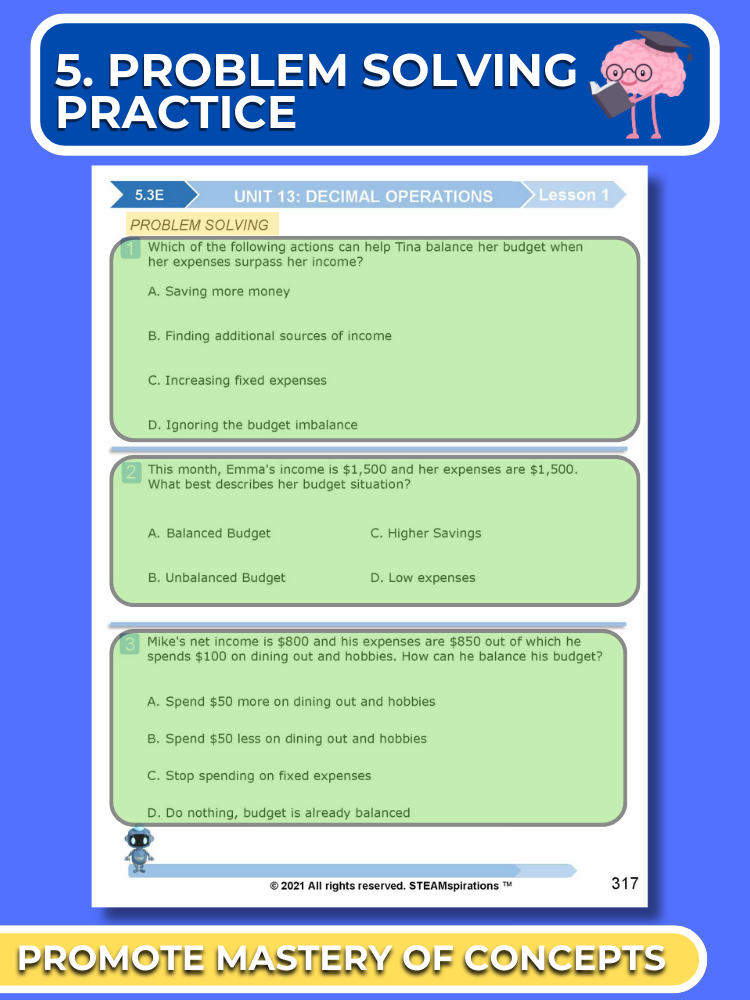 5. PROBLEM SOLVING PRACTICE

5.3E UNIT 13: DECIMAL OPERATIONS Lesson 1

PROBLEM SOLVING

1 Which of the following actions can help Tina balance her budget when her expenses surpass her income?

A. Saving more money

B. Finding additional sources of income

C. Increasing fixed expenses

D. Ignoring the budget imbalance

2 This month, Emma's income is $1,500 and her expenses are $1,500. What best describes her budget situation?

A. Balanced Budget C. Higher Savings

B. Unbalanced Budget D. Low expenses

3 Mike's net income is $800 and his expenses are $850 out of which he spends $100 on dining out and hobbies. How can he balance his budget?

A. Spend $50 more on dining out and hobbies

B. Spend $50 less on dining out and hobbies

C. Stop spending on fixed expenses

D. Do nothing, budget is already balanced

© 2021 All rights reserved. STEAMspirations ™

317

PROMOTE MASTERY OF CONCEPTS